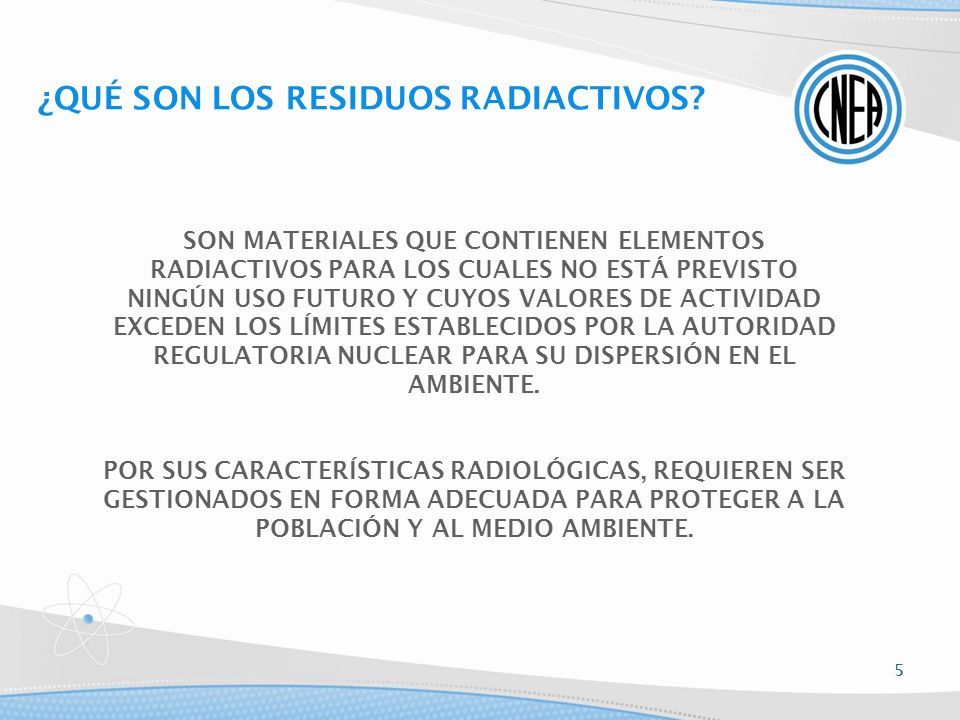 ¿QUÉ SON LOS RESIDUOS RADIACTIVOS?

CNEA

SON MATERIALES QUE CONTIENEN ELEMENTOS RADIACTIVOS PARA LOS CUALES NO ESTÁ PREVISTO NINGÚN USO FUTURO Y CUYOS VALORES DE ACTIVIDAD EXCEDEN LOS LÍMITES ESTABLECIDOS POR LA AUTORIDAD REGULATORIA NUCLEAR PARA SU DISPERSIÓN EN EL AMBIENTE.

POR SUS CARACTERÍSTICAS RADIOLÓGICAS, REQUIEREN SER GESTIONADOS EN FORMA ADECUADA PARA PROTEGER A LA POBLACIÓN Y AL MEDIO AMBIENTE.

5